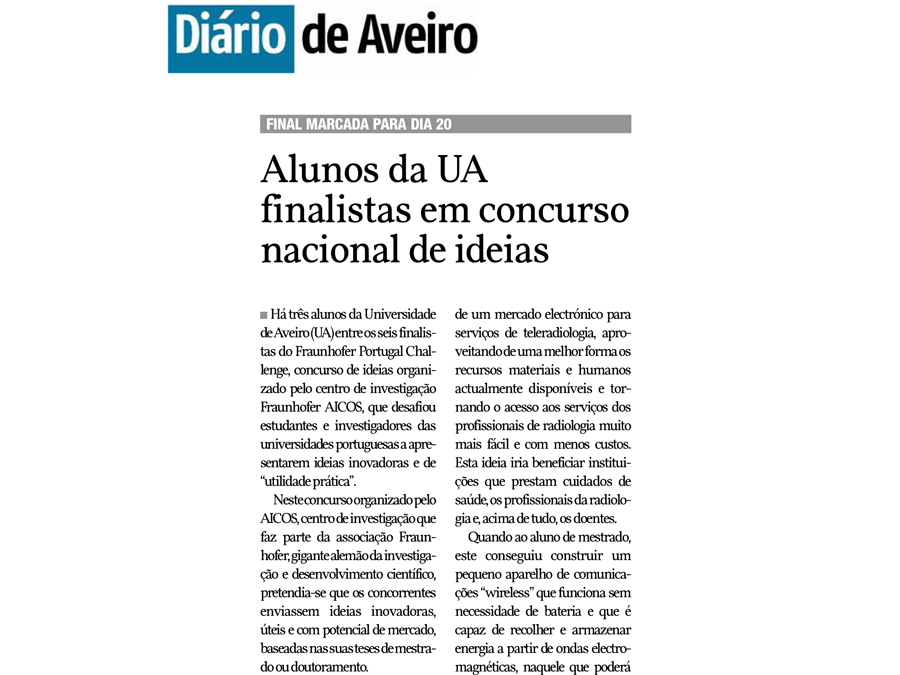 Diário de Aveiro

FINAL MARCADA PARA DIA 20

Alunos da UA finalistas em concurso nacional de ideias

Há três alunos da Universidade de Aveiro (UA) entre os seis finalistas do Fraunhofer Portugal Challenge, concurso de ideias organizado pelo centro de investigação Fraunhofer AICOS, que desafiou estudantes e investigadores das universidades portuguesas a apresentarem ideias inovadoras e de "utilidade prática".

Neste concurso organizado pelo AICOS, centro de investigação que faz parte da associação Fraunhofer, gigante alemão da investigação e desenvolvimento científico, pretendia-se que os concorrentes enviassem ideias inovadoras, úteis e com potencial de mercado, baseadas nas suas teses de mestrado ou doutoramento.

de um mercado electrónico para serviços de teleradiologia, aproveitando de uma melhor forma os recursos materiais e humanos actualmente disponíveis e tornando o acesso aos serviços dos profissionais de radiologia muito mais fácil e com menos custos. Esta ideia iria beneficiar instituições que prestam cuidados de saúde, os profissionais da radiologia e, acima de tudo, os doentes.

Quando ao aluno de mestrado, este conseguiu construir um pequeno aparelho de comunicações "wireless" que funciona sem necessidade de bateria e que é capaz de recolher e armazenar energia a partir de ondas electromagnéticas, naquele que poderá